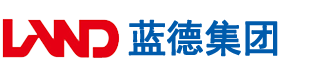 LAND 蓝德集团